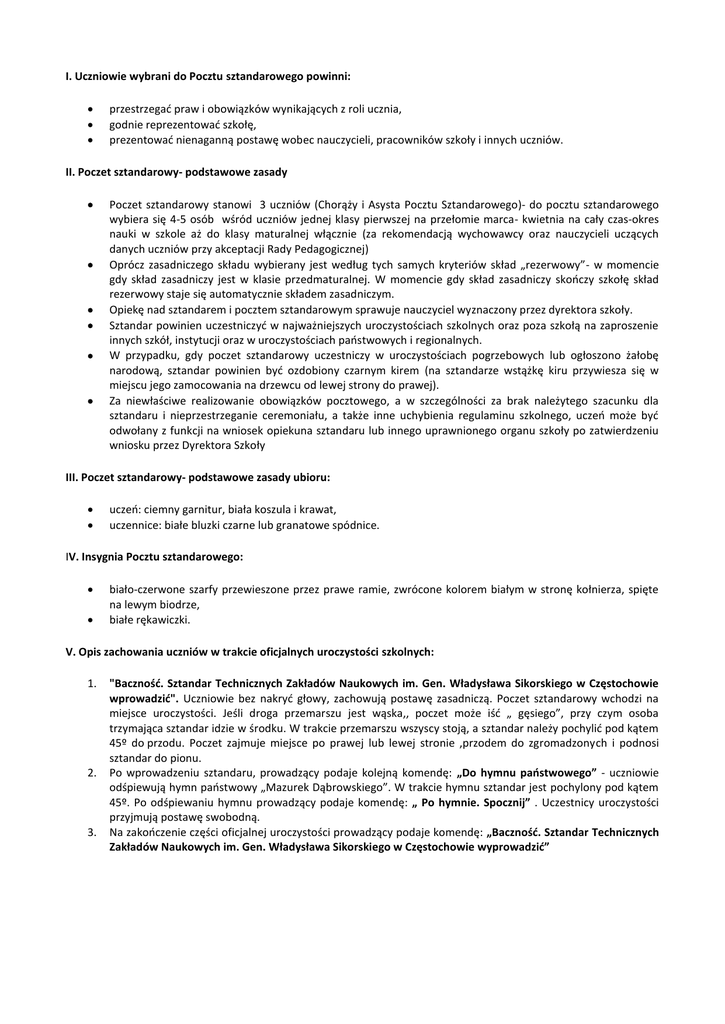 I. Uczniowie wybrani do Pocztu sztandarowego powinni:

• przestrzegać praw i obowiązków wynikających z roli ucznia,
• godnie reprezentować szkołę,
• prezentować nienaganną postawę wobec nauczycieli, pracowników szkoły i innych uczniów.

II. Poczet sztandarowy- podstawowe zasady

• Poczet sztandarowy stanowi 3 uczniów (Chorąży i Asysta Pocztu Sztandarowego)- do pocztu sztandarowego wybiera się 4-5 osób wśród uczniów jednej klasy pierwszej na przełomie marca- kwietnia na cały czas-okres nauki w szkole aż do klasy maturalnej włącznie (za rekomendacją wychowawcy oraz nauczycieli uczących danych uczniów przy akceptacji Rady Pedagogicznej)
• Oprócz zasadniczego składu wybierany jest według tych samych kryteriów skład „rezerwowy"- w momencie gdy skład zasadniczy jest w klasie przedmaturalnej. W momencie gdy skład zasadniczy skończy szkołę skład rezerwowy staje się automatycznie składem zasadniczym.
• Opiekę nad sztandarem i pocztem sztandarowym sprawuje nauczyciel wyznaczony przez dyrektora szkoły.
• Sztandar powinien uczestniczyć w najważniejszych uroczystościach szkolnych oraz poza szkołą na zaproszenie innych szkół, instytucji oraz w uroczystościach państwowych i regionalnych.
• W przypadku, gdy poczet sztandarowy uczestniczy w uroczystościach pogrzebowych lub ogłoszono żałobę narodową, sztandar powinien być ozdobiony czarnym kirem (na sztandarze wstążkę kiru przywiesza się w miejscu jego zamocowania na drzewcu od lewej strony do prawej).
• Za niewłaściwe realizowanie obowiązków pocztowego, a w szczególności za brak należytego szacunku dla sztandaru i nieprzestrzeganie ceremoniału, a także inne uchybienia regulaminu szkolnego, uczeń może być odwołany z funkcji na wniosek opiekuna sztandaru lub innego uprawnionego organu szkoły po zatwierdzeniu wniosku przez Dyrektora Szkoły

III. Poczet sztandarowy- podstawowe zasady ubioru:

• uczeń: ciemny garnitur, biała koszula i krawat,
• uczennice: białe bluzki czarne lub granatowe spódnice.

IV. Insygnia Pocztu sztandarowego:

• biało-czerwone szarfy przewieszone przez prawe ramie, zwrócone kolorem białym w stronę kołnierza, spięte na lewym biodrze,
• białe rękawiczki.

V. Opis zachowania uczniów w trakcie oficjalnych uroczystości szkolnych:

1. "Baczność. Sztandar Technicznych Zakładów Naukowych im. Gen. Władysława Sikorskiego w Częstochowie wprowadzić". Uczniowie bez nakryć głowy, zachowują postawę zasadniczą. Poczet sztandarowy wchodzi na miejsce uroczystości. Jeśli droga przemarszu jest wąska,, poczet może iść „ gęsiego", przy czym osoba trzymająca sztandar idzie w środku. W trakcie przemarszu wszyscy stoją, a sztandar należy pochylić pod kątem 45º do przodu. Poczet zajmuje miejsce po prawej lub lewej stronie ,przodem do zgromadzonych i podnosi sztandar do pionu.
2. Po wprowadzeniu sztandaru, prowadzący podaje kolejną komendę: „Do hymnu państwowego" - uczniowie odśpiewują hymn państwowy „Mazurek Dąbrowskiego". W trakcie hymnu sztandar jest pochylony pod kątem 45º. Po odśpiewaniu hymnu prowadzący podaje komendę: „ Po hymnie. Spocznij" . Uczestnicy uroczystości przyjmują postawę swobodną.
3. Na zakończenie części oficjalnej uroczystości prowadzący podaje komendę: „Baczność. Sztandar Technicznych Zakładów Naukowych im. Gen. Władysława Sikorskiego w Częstochowie wyprowadzić"